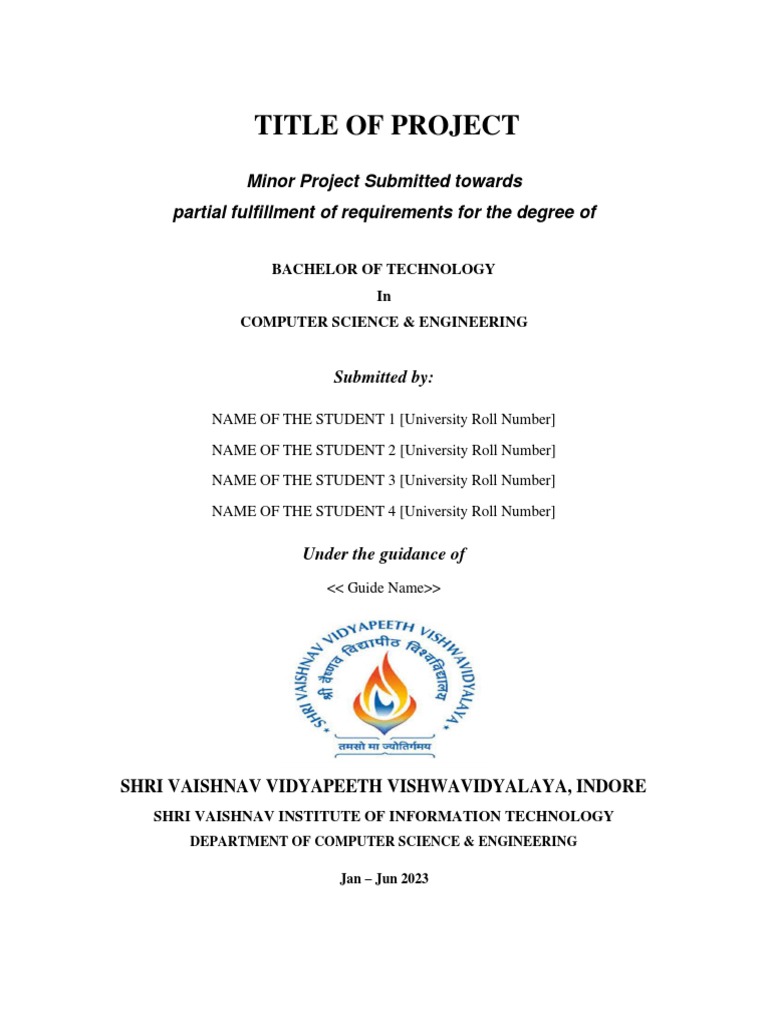 TITLE OF PROJECT

Minor Project Submitted towards
partial fulfillment of requirements for the degree of

BACHELOR OF TECHNOLOGY
In
COMPUTER SCIENCE & ENGINEERING

Submitted by:

NAME OF THE STUDENT 1 [University Roll Number]
NAME OF THE STUDENT 2 [University Roll Number]
NAME OF THE STUDENT 3 [University Roll Number]
NAME OF THE STUDENT 4 [University Roll Number]

Under the guidance of
<< Guide Name>>

SHRI VAISHNAV VIDYAPEETH VISHWAVIDYALAYA
श्री वैष्णव विद्यापीठ विश्वविद्यालय
तमसो मा ज्योतिर्गमय

SHRI VAISHNAV VIDYAPEETH VISHWAVIDYALAYA, INDORE
SHRI VAISHNAV INSTITUTE OF INFORMATION TECHNOLOGY
DEPARTMENT OF COMPUTER SCIENCE & ENGINEERING

Jan – Jun 2023